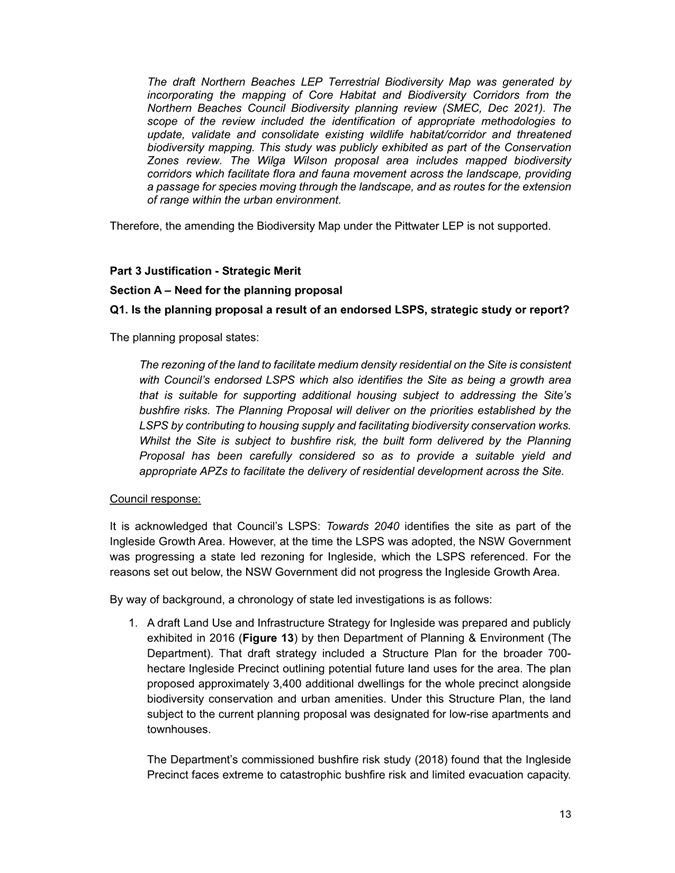 The draft Northern Beaches LEP Terrestrial Biodiversity Map was generated by incorporating the mapping of Core Habitat and Biodiversity Corridors from the Northern Beaches Council Biodiversity planning review (SMEC, Dec 2021). The scope of the review included the identification of appropriate methodologies to update, validate and consolidate existing wildlife habitat/corridor and threatened biodiversity mapping. This study was publicly exhibited as part of the Conservation Zones review. The Wilga Wilson proposal area includes mapped biodiversity corridors which facilitate flora and fauna movement across the landscape, providing a passage for species moving through the landscape, and as routes for the extension of range within the urban environment.

Therefore, the amending the Biodiversity Map under the Pittwater LEP is not supported.

Part 3 Justification - Strategic Merit

Section A – Need for the planning proposal

Q1. Is the planning proposal a result of an endorsed LSPS, strategic study or report?

The planning proposal states:

The rezoning of the land to facilitate medium density residential on the Site is consistent with Council's endorsed LSPS which also identifies the Site as being a growth area that is suitable for supporting additional housing subject to addressing the Site's bushfire risks. The Planning Proposal will deliver on the priorities established by the LSPS by contributing to housing supply and facilitating biodiversity conservation works. Whilst the Site is subject to bushfire risk, the built form delivered by the Planning Proposal has been carefully considered so as to provide a suitable yield and appropriate APZs to facilitate the delivery of residential development across the Site.

Council response:

It is acknowledged that Council's LSPS: Towards 2040 identifies the site as part of the Ingleside Growth Area. However, at the time the LSPS was adopted, the NSW Government was progressing a state led rezoning for Ingleside, which the LSPS referenced. For the reasons set out below, the NSW Government did not progress the Ingleside Growth Area.

By way of background, a chronology of state led investigations is as follows:

1. A draft Land Use and Infrastructure Strategy for Ingleside was prepared and publicly exhibited in 2016 (Figure 13) by then Department of Planning & Environment (The Department). That draft strategy included a Structure Plan for the broader 700-hectare Ingleside Precinct outlining potential future land uses for the area. The plan proposed approximately 3,400 additional dwellings for the whole precinct alongside biodiversity conservation and urban amenities. Under this Structure Plan, the land subject to the current planning proposal was designated for low-rise apartments and townhouses.

The Department's commissioned bushfire risk study (2018) found that the Ingleside Precinct faces extreme to catastrophic bushfire risk and limited evacuation capacity.

13